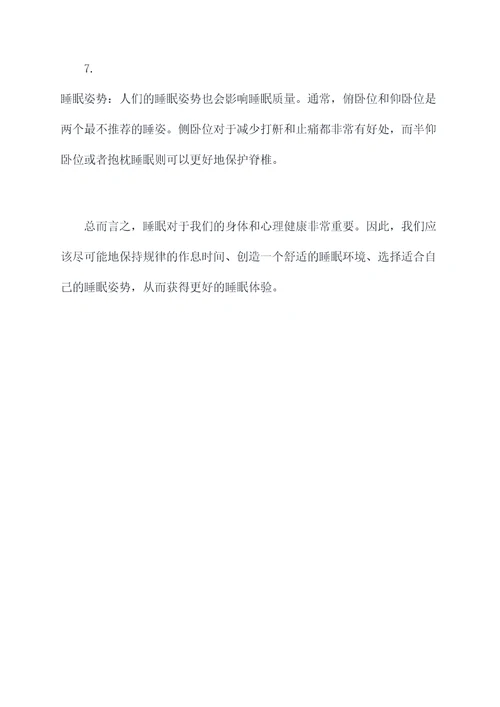 7.

睡眠姿势：人们的睡眠姿势也会影响睡眠质量。通常，俯卧位和仰卧位是两个最不推荐的睡姿。侧卧位对于减少打鼾和止痛都非常有好处，而半仰卧位或者抱枕睡眠则可以更好地保护脊椎。

总而言之，睡眠对于我们的身体和心理健康非常重要。因此，我们应该尽可能地保持规律的作息时间、创造一个舒适的睡眠环境、选择适合自己的睡眠姿势，从而获得更好的睡眠体验。